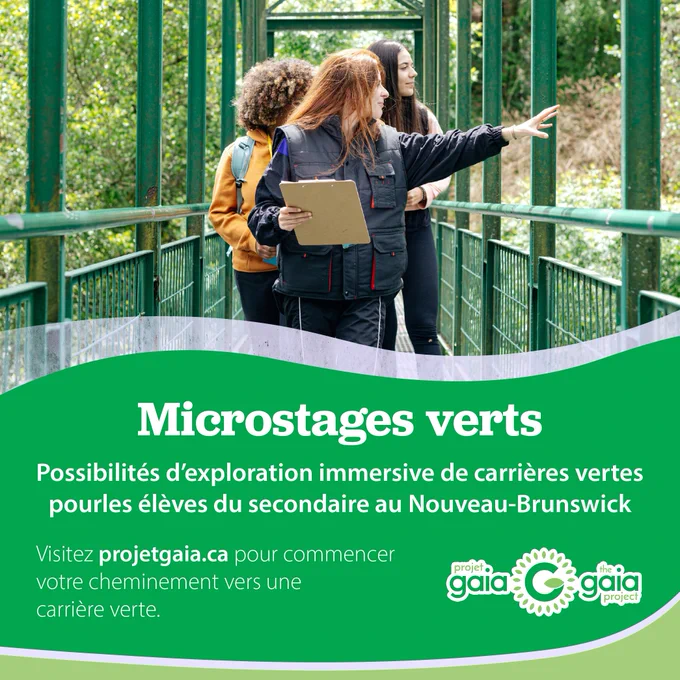 Microstages verts

Possibilités d'exploration immersive de carrières vertes pourles élèves du secondaire au Nouveau-Brunswick

Visitez projetgaia.ca pour commencer votre cheminement vers une carrière verte.

projet gaia the gaia project